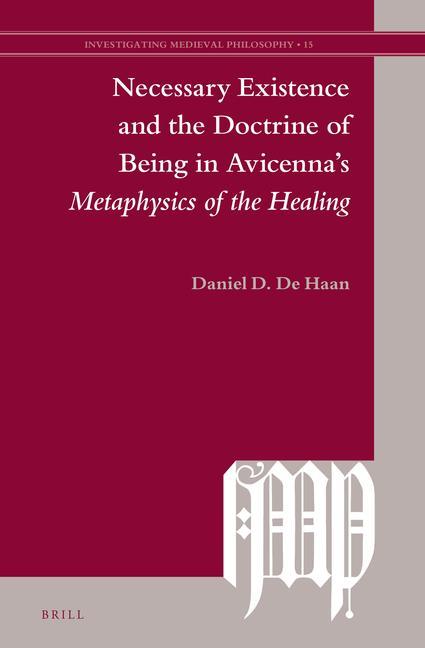 INVESTIGATING MEDIEVAL PHILOSOPHY • 15

Necessary Existence and the Doctrine of Being in Avicenna's Metaphysics of the Healing

Daniel D. De Haan

BRILL